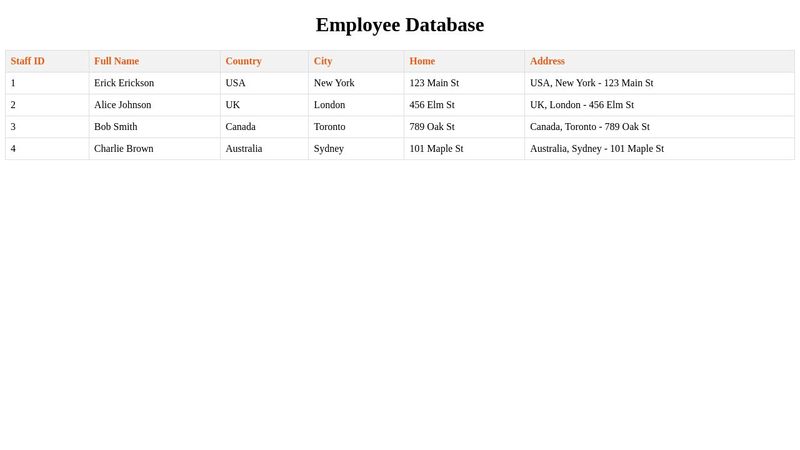 Employee Database

| Staff ID | Full Name | Country | City | Home | Address |
|---|---|---|---|---|---|
| 1 | Erick Erickson | USA | New York | 123 Main St | USA, New York - 123 Main St |
| 2 | Alice Johnson | UK | London | 456 Elm St | UK, London - 456 Elm St |
| 3 | Bob Smith | Canada | Toronto | 789 Oak St | Canada, Toronto - 789 Oak St |
| 4 | Charlie Brown | Australia | Sydney | 101 Maple St | Australia, Sydney - 101 Maple St |